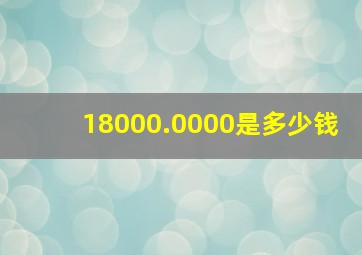 18000.0000是多少钱